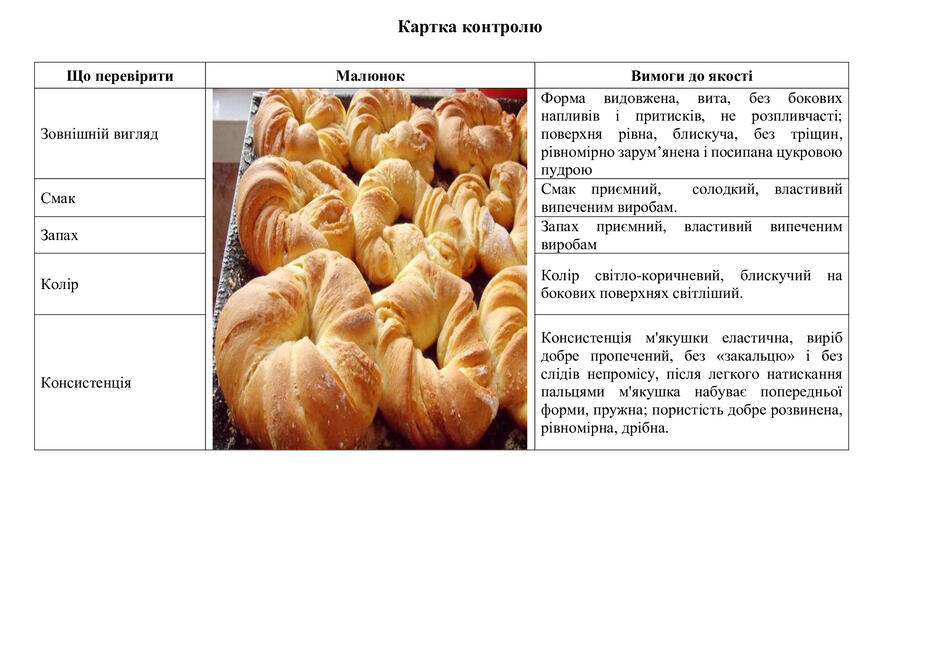 Картка контролю

| Що перевірити | Малюнок | Вимоги до якості |
|---|---|---|
| Зовнішній вигляд | | Форма видовжена, вита, без бокових напливів і притисків, не розпливчасті; поверхня рівна, блискуча, без тріщин, рівномірно зарум'янена і посипана цукровою пудрою |
| Смак | | Смак приємний, солодкий, властивий випеченим виробам. |
| Запах | | Запах приємний, властивий випеченим виробам |
| Колір | | Колір світло-коричневий, блискучий на бокових поверхнях світліший. |
| Консистенція | | Консистенція м'якушки еластична, виріб добре пропечений, без «закальцю» і без слідів непромісу, після легкого натискання пальцями м'якушка набуває попередньої форми, пружна; пористість добре розвинена, рівномірна, дрібна. |